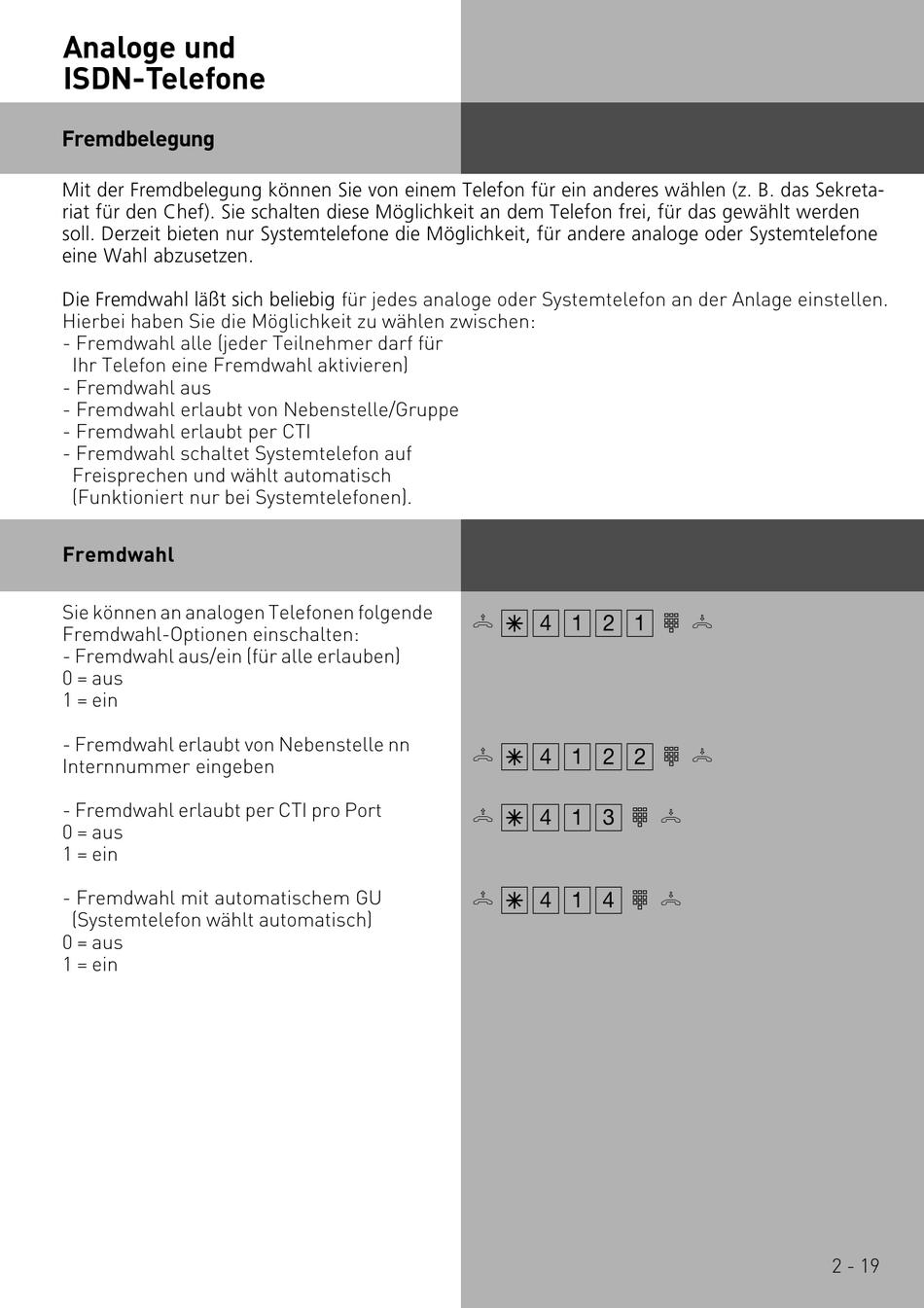 Analoge und
ISDN-Telefone

Fremdbelegung

Mit der Fremdbelegung können Sie von einem Telefon für ein anderes wählen (z. B. das Sekretariat für den Chef). Sie schalten diese Möglichkeit an dem Telefon frei, für das gewählt werden soll. Derzeit bieten nur Systemtelefone die Möglichkeit, für andere analoge oder Systemtelefone eine Wahl abzusetzen.

Die Fremdwahl läßt sich beliebig für jedes analoge oder Systemtelefon an der Anlage einstellen. Hierbei haben Sie die Möglichkeit zu wählen zwischen:
- Fremdwahl alle (jeder Teilnehmer darf für Ihr Telefon eine Fremdwahl aktivieren)
- Fremdwahl aus
- Fremdwahl erlaubt von Nebenstelle/Gruppe
- Fremdwahl erlaubt per CTI
- Fremdwahl schaltet Systemtelefon auf Freisprechen und wählt automatisch (Funktioniert nur bei Systemtelefonen).

Fremdwahl

Sie können an analogen Telefonen folgende Fremdwahl-Optionen einschalten:
- Fremdwahl aus/ein (für alle erlauben)
0 = aus
1 = ein

✳ 4 1 2 1

- Fremdwahl erlaubt von Nebenstelle nn
Internnummer eingeben

✳ 4 1 2 2

- Fremdwahl erlaubt per CTI pro Port
0 = aus
1 = ein

✳ 4 1 3

- Fremdwahl mit automatischem GU (Systemtelefon wählt automatisch)
0 = aus
1 = ein

✳ 4 1 4

2 - 19